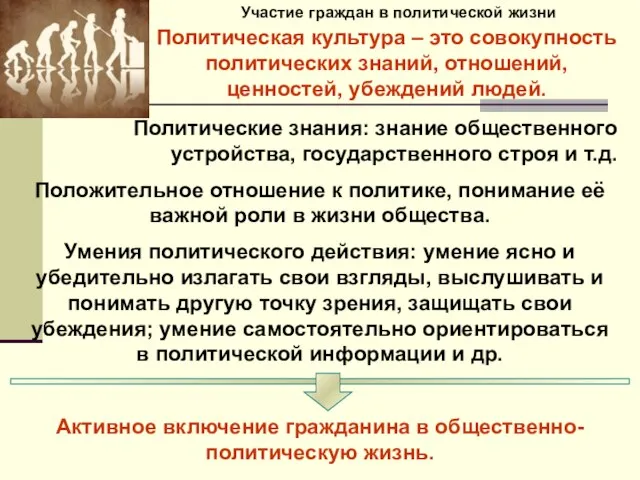 Участие граждан в политической жизни

Политическая культура – это совокупность политических знаний, отношений, ценностей, убеждений людей.

Политические знания: знание общественного устройства, государственного строя и т.д.

Положительное отношение к политике, понимание её важной роли в жизни общества.

Умения политического действия: умение ясно и убедительно излагать свои взгляды, выслушивать и понимать другую точку зрения, защищать свои убеждения; умение самостоятельно ориентироваться в политической информации и др.

Активное включение гражданина в общественно-политическую жизнь.